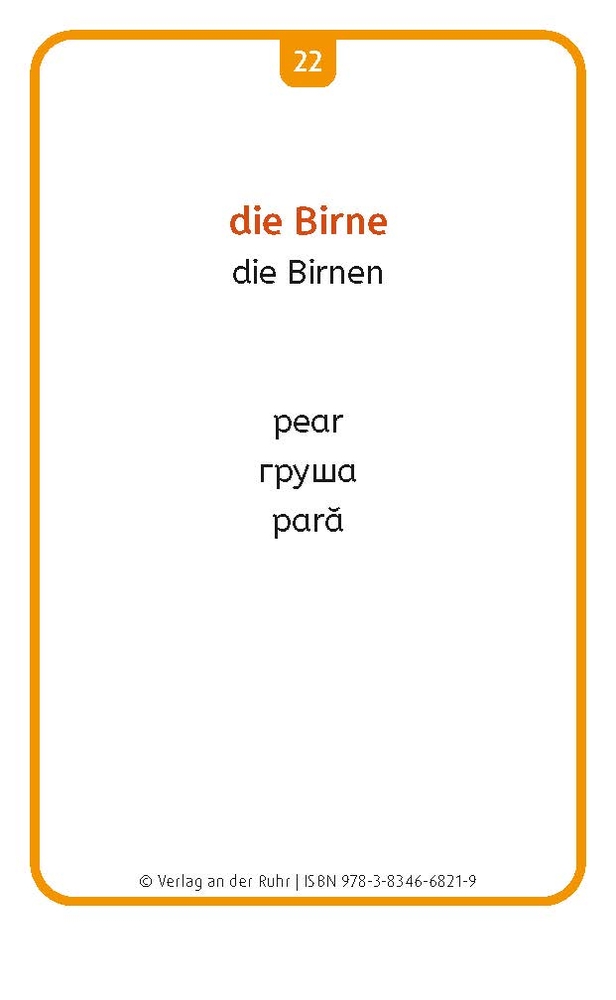 22

die Birne
die Birnen

pear
груша
pară

© Verlag an der Ruhr | ISBN 978-3-8346-6821-9